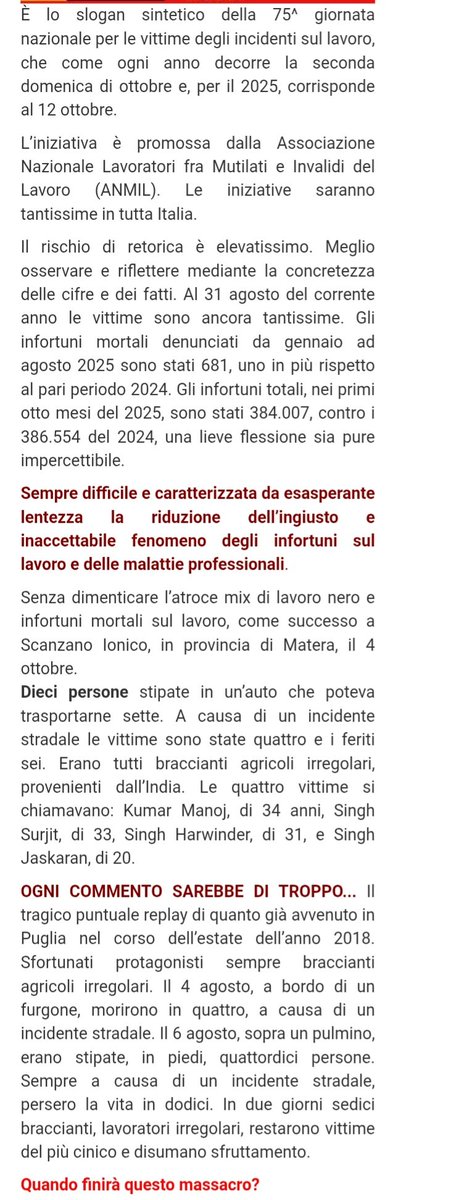 È lo slogan sintetico della 75^ giornata nazionale per le vittime degli incidenti sul lavoro, che come ogni anno decorre la seconda domenica di ottobre e, per il 2025, corrisponde al 12 ottobre.

L'iniziativa è promossa dalla Associazione Nazionale Lavoratori fra Mutilati e Invalidi del Lavoro (ANMIL). Le iniziative saranno tantissime in tutta Italia.

Il rischio di retorica è elevatissimo. Meglio osservare e riflettere mediante la concretezza delle cifre e dei fatti. Al 31 agosto del corrente anno le vittime sono ancora tantissime. Gli infortuni mortali denunciati da gennaio ad agosto 2025 sono stati 681, uno in più rispetto al pari periodo 2024. Gli infortuni totali, nei primi otto mesi del 2025, sono stati 384.007, contro i 386.554 del 2024, una lieve flessione sia pure impercettibile.

Sempre difficile e caratterizzata da esasperante lentezza la riduzione dell'ingiusto e inaccettabile fenomeno degli infortuni sul lavoro e delle malattie professionali.

Senza dimenticare l'atroce mix di lavoro nero e infortuni mortali sul lavoro, come successo a Scanzano Ionico, in provincia di Matera, il 4 ottobre.
Dieci persone stipate in un'auto che poteva trasportarne sette. A causa di un incidente stradale le vittime sono state quattro e i feriti sei. Erano tutti braccianti agricoli irregolari, provenienti dall'India. Le quattro vittime si chiamavano: Kumar Manoj, di 34 anni, Singh Surjit, di 33, Singh Harwinder, di 31, e Singh Jaskaran, di 20.

OGNI COMMENTO SAREBBE DI TROPPO... Il tragico puntuale replay di quanto già avvenuto in Puglia nel corso dell'estate dell'anno 2018. Sfortunati protagonisti sempre braccianti agricoli irregolari. Il 4 agosto, a bordo di un furgone, morirono in quattro, a causa di un incidente stradale. Il 6 agosto, sopra un pulmino, erano stipate, in piedi, quattordici persone. Sempre a causa di un incidente stradale, persero la vita in dodici. In due giorni sedici braccianti, lavoratori irregolari, restarono vittime del più cinico e disumano sfruttamento.

Quando finirà questo massacro?